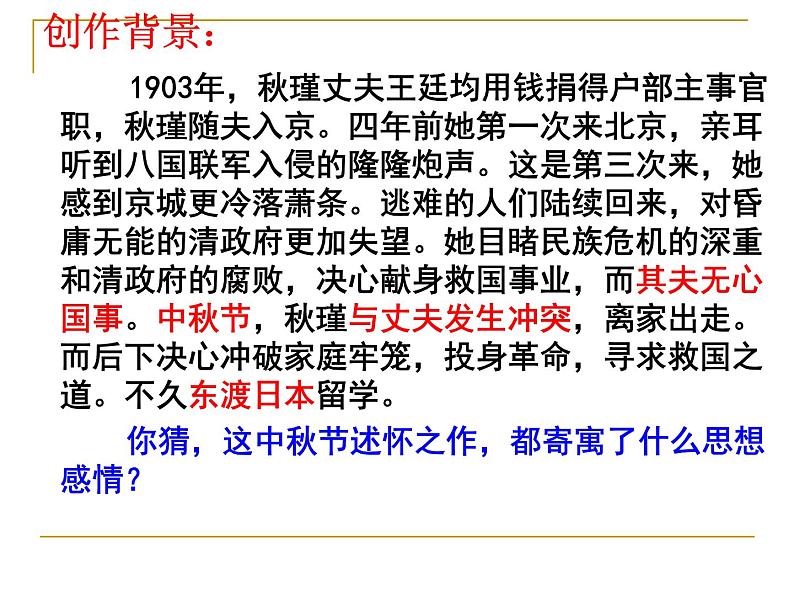 创作背景：

1903年，秋瑾丈夫王廷均用钱捐得户部主事官职，秋瑾随夫入京。四年前她第一次来北京，亲耳听到八国联军入侵的隆隆炮声。这是第三次来，她感到京城更冷落萧条。逃难的人们陆续回来，对昏庸无能的清政府更加失望。她目睹民族危机的深重和清政府的腐败，决心献身救国事业，而其夫无心国事。中秋节，秋瑾与丈夫发生冲突，离家出走。而后下决心冲破家庭牢笼，投身革命，寻求救国之道。不久东渡日本留学。

你猜，这中秋节述怀之作，都寄寓了什么思想感情？